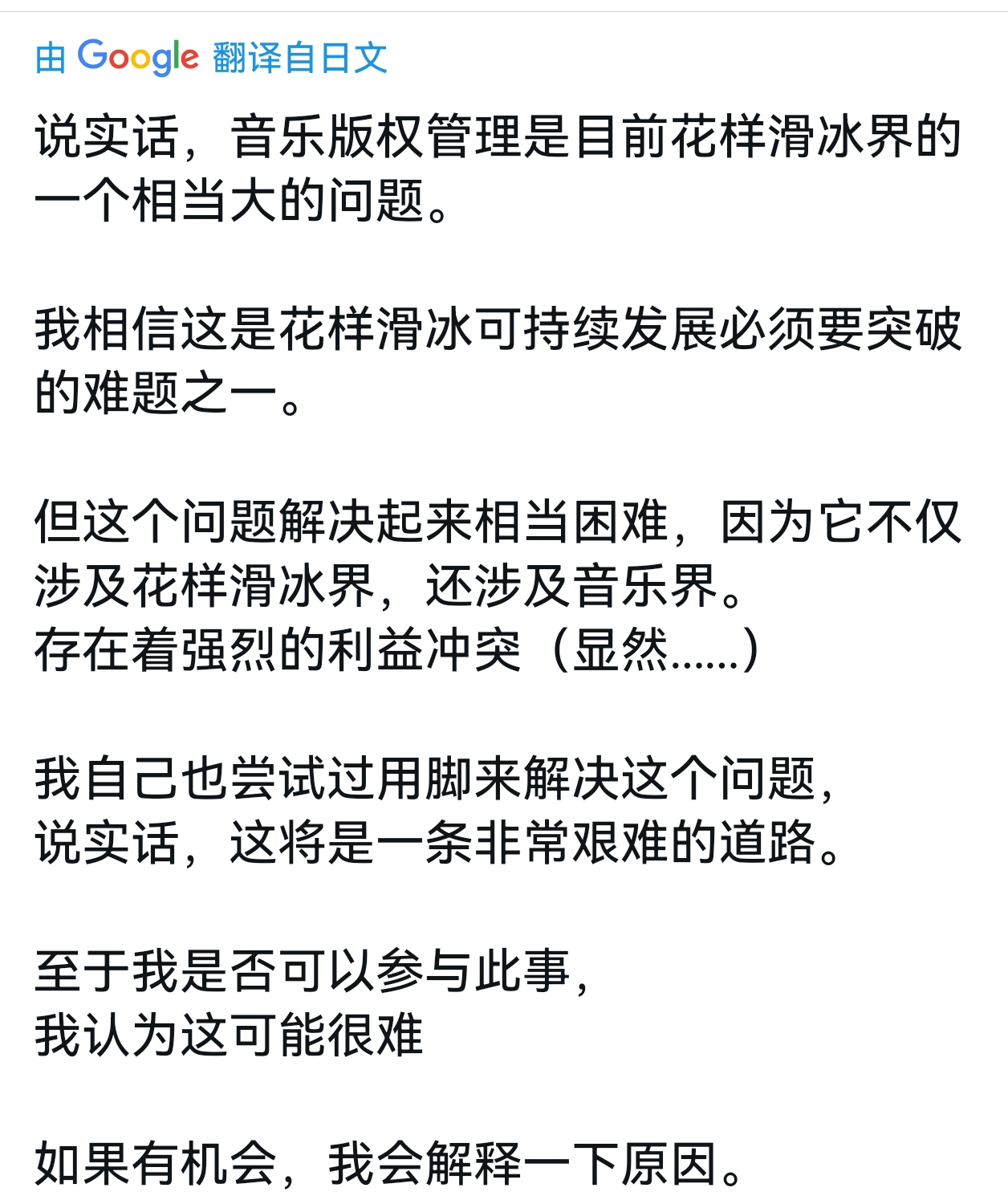 由 Google 翻译自日文

说实话，音乐版权管理是目前花样滑冰界的一个相当大的问题。

我相信这是花样滑冰可持续发展必须要突破的难题之一。

但这个问题解决起来相当困难，因为它不仅涉及花样滑冰界，还涉及音乐界。
存在着强烈的利益冲突（显然......）

我自己也尝试过用脚来解决这个问题，
说实话，这将是一条非常艰难的道路。

至于我是否可以参与此事，
我认为这可能很难

如果有机会，我会解释一下原因。